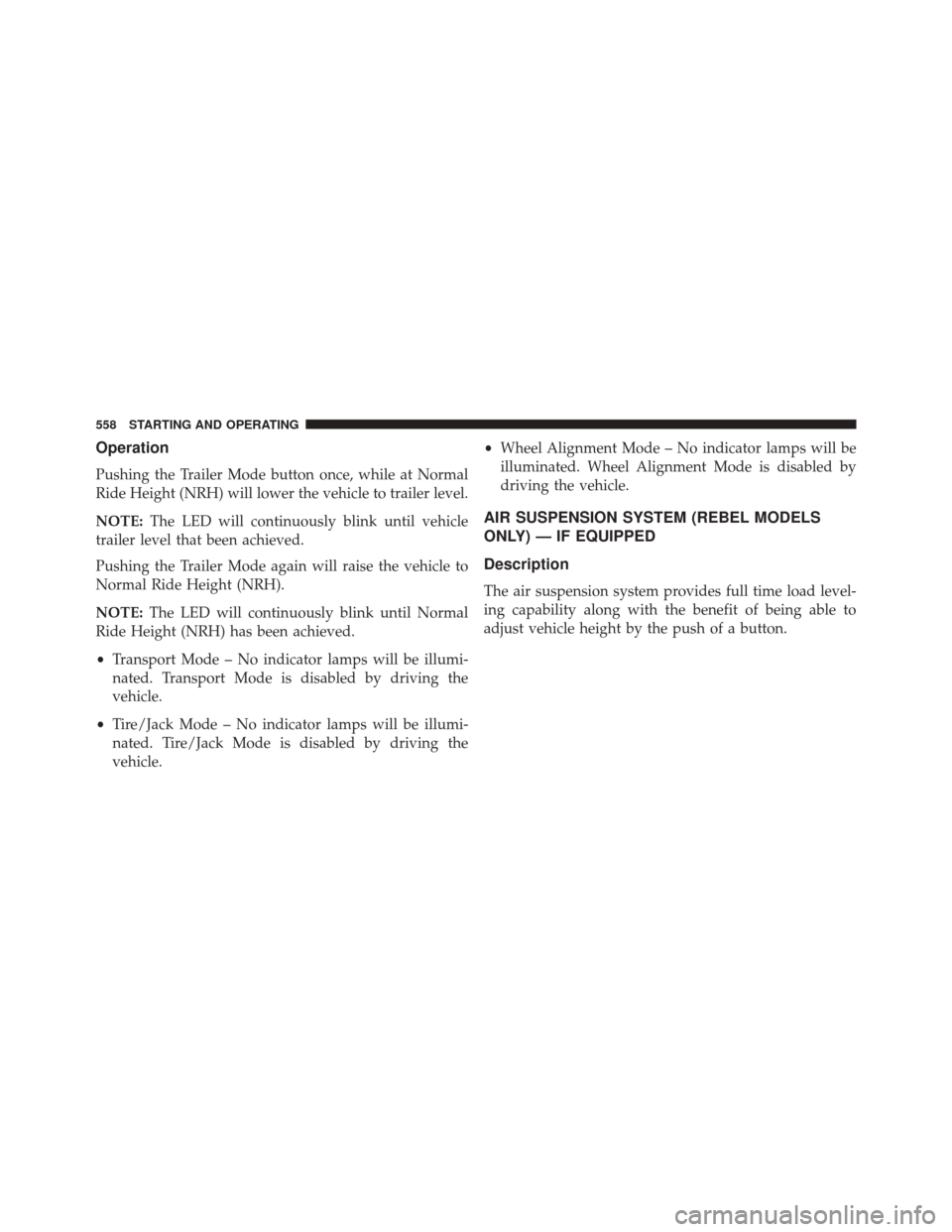 558 STARTING AND OPERATING

Operation

Pushing the Trailer Mode button once, while at Normal Ride Height (NRH) will lower the vehicle to trailer level.

NOTE: The LED will continuously blink until vehicle trailer level that been achieved.

Pushing the Trailer Mode again will raise the vehicle to Normal Ride Height (NRH).

NOTE: The LED will continuously blink until Normal Ride Height (NRH) has been achieved.

• Transport Mode – No indicator lamps will be illuminated. Transport Mode is disabled by driving the vehicle.

• Tire/Jack Mode – No indicator lamps will be illuminated. Tire/Jack Mode is disabled by driving the vehicle.

• Wheel Alignment Mode – No indicator lamps will be illuminated. Wheel Alignment Mode is disabled by driving the vehicle.

AIR SUSPENSION SYSTEM (REBEL MODELS ONLY) — IF EQUIPPED

Description

The air suspension system provides full time load leveling capability along with the benefit of being able to adjust vehicle height by the push of a button.

carmanualsonline.info